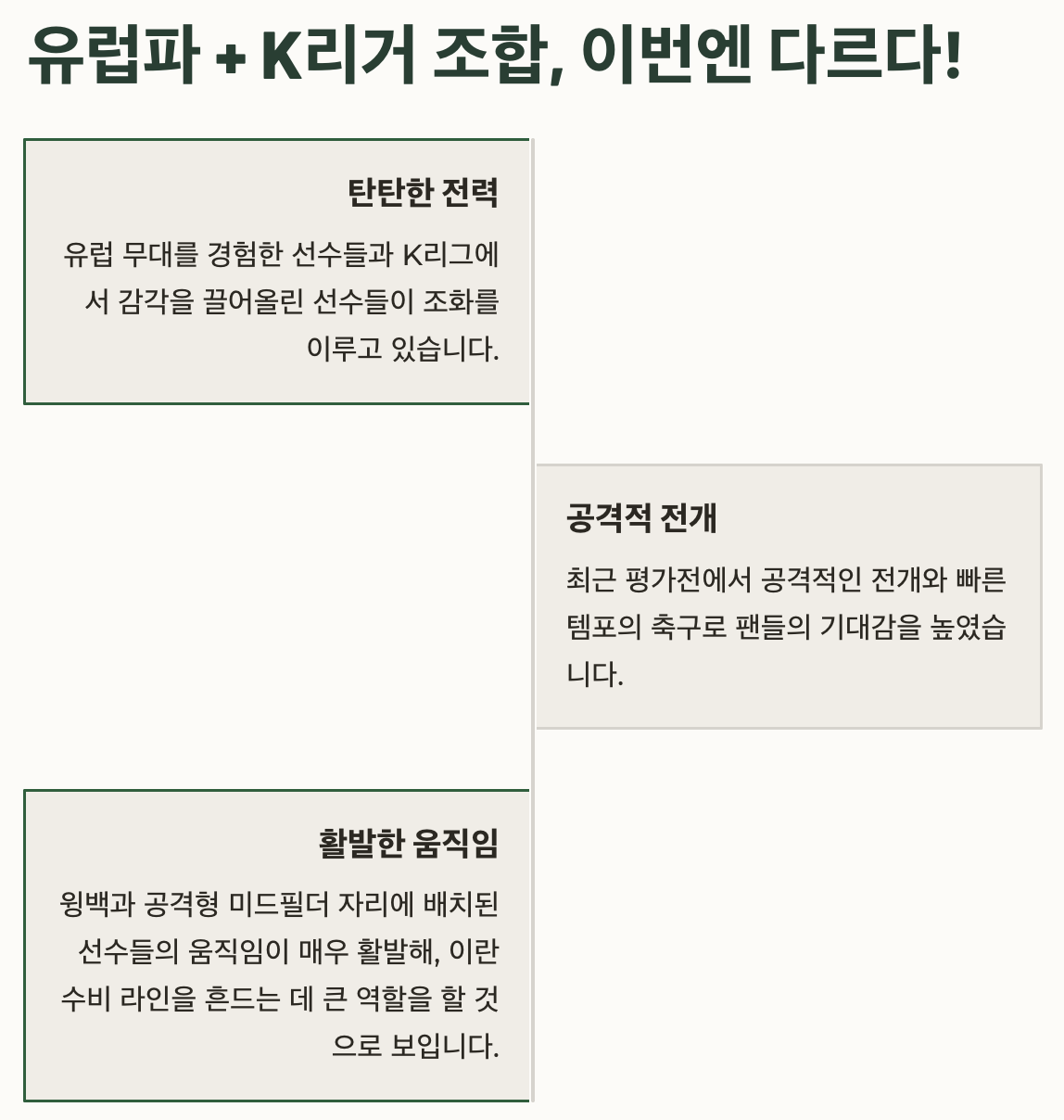 유럽파 + K리거 조합, 이번엔 다르다!

탄탄한 전력

유럽 무대를 경험한 선수들과 K리그에서 감각을 끌어올린 선수들이 조화를 이루고 있습니다.

공격적 전개

최근 평가전에서 공격적인 전개와 빠른 템포의 축구로 팬들의 기대감을 높였습니다.

활발한 움직임

윙백과 공격형 미드필더 자리에 배치된 선수들의 움직임이 매우 활발해, 이란 수비 라인을 흔드는 데 큰 역할을 할 것으로 보입니다.